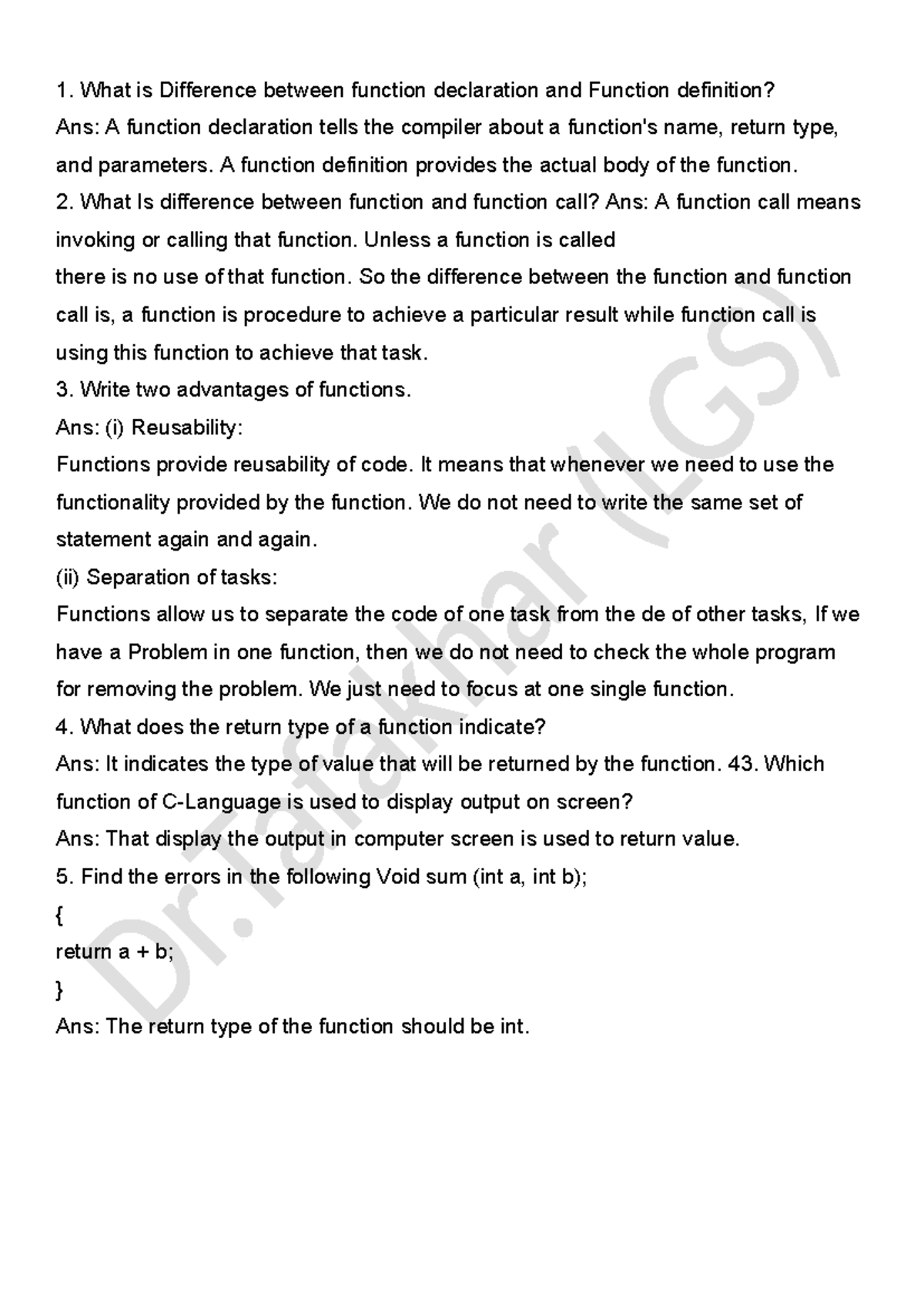 1. What is Difference between function declaration and Function definition?
Ans: A function declaration tells the compiler about a function's name, return type, and parameters. A function definition provides the actual body of the function.
2. What Is difference between function and function call? Ans: A function call means invoking or calling that function. Unless a function is called
there is no use of that function. So the difference between the function and function call is, a function is procedure to achieve a particular result while function call is using this function to achieve that task.
3. Write two advantages of functions.
Ans: (i) Reusability:
Functions provide reusability of code. It means that whenever we need to use the functionality provided by the function. We do not need to write the same set of statement again and again.
(ii) Separation of tasks:
Functions allow us to separate the code of one task from the de of other tasks, If we have a Problem in one function, then we do not need to check the whole program for removing the problem. We just need to focus at one single function.
4. What does the return type of a function indicate?
Ans: It indicates the type of value that will be returned by the function. 43. Which function of C-Language is used to display output on screen?
Ans: That display the output in computer screen is used to return value.
5. Find the errors in the following Void sum (int a, int b);
{
return a + b;
}
Ans: The return type of the function should be int.

Dr.Tafakhar (LGS)